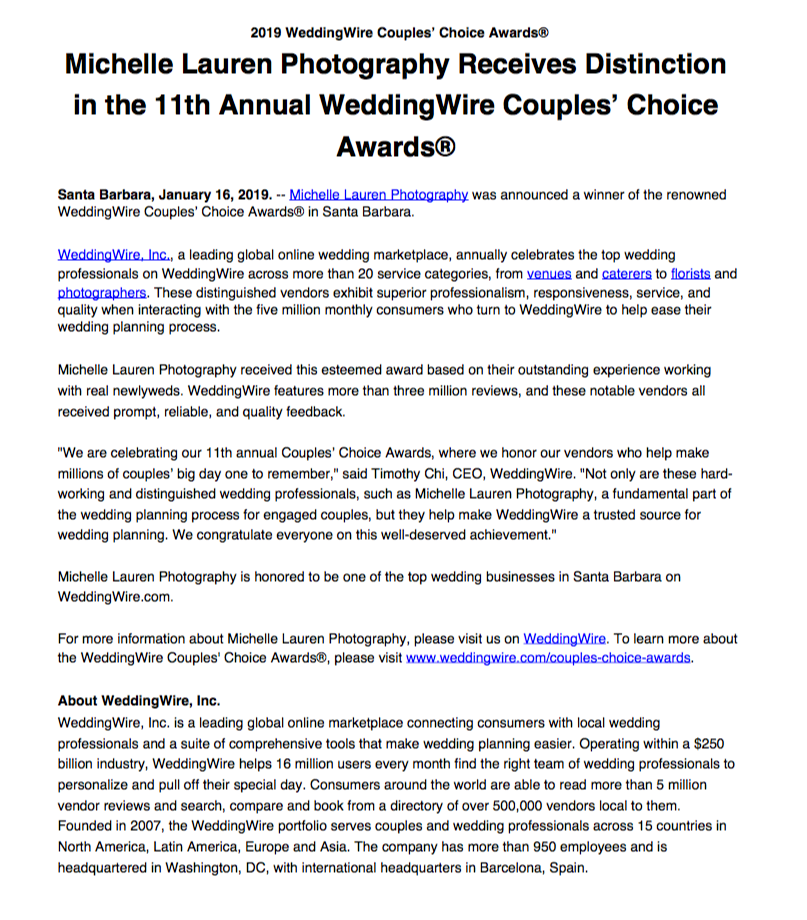 2019 WeddingWire Couples' Choice Awards®

Michelle Lauren Photography Receives Distinction in the 11th Annual WeddingWire Couples' Choice Awards®

Santa Barbara, January 16, 2019. -- Michelle Lauren Photography was announced a winner of the renowned WeddingWire Couples' Choice Awards® in Santa Barbara.

WeddingWire, Inc., a leading global online wedding marketplace, annually celebrates the top wedding professionals on WeddingWire across more than 20 service categories, from venues and caterers to florists and photographers. These distinguished vendors exhibit superior professionalism, responsiveness, service, and quality when interacting with the five million monthly consumers who turn to WeddingWire to help ease their wedding planning process.

Michelle Lauren Photography received this esteemed award based on their outstanding experience working with real newlyweds. WeddingWire features more than three million reviews, and these notable vendors all received prompt, reliable, and quality feedback.

"We are celebrating our 11th annual Couples' Choice Awards, where we honor our vendors who help make millions of couples' big day one to remember," said Timothy Chi, CEO, WeddingWire. "Not only are these hard-working and distinguished wedding professionals, such as Michelle Lauren Photography, a fundamental part of the wedding planning process for engaged couples, but they help make WeddingWire a trusted source for wedding planning. We congratulate everyone on this well-deserved achievement."

Michelle Lauren Photography is honored to be one of the top wedding businesses in Santa Barbara on WeddingWire.com.

For more information about Michelle Lauren Photography, please visit us on WeddingWire. To learn more about the WeddingWire Couples' Choice Awards®, please visit www.weddingwire.com/couples-choice-awards.

About WeddingWire, Inc.
WeddingWire, Inc. is a leading global online marketplace connecting consumers with local wedding professionals and a suite of comprehensive tools that make wedding planning easier. Operating within a $250 billion industry, WeddingWire helps 16 million users every month find the right team of wedding professionals to personalize and pull off their special day. Consumers around the world are able to read more than 5 million vendor reviews and search, compare and book from a directory of over 500,000 vendors local to them. Founded in 2007, the WeddingWire portfolio serves couples and wedding professionals across 15 countries in North America, Latin America, Europe and Asia. The company has more than 950 employees and is headquartered in Washington, DC, with international headquarters in Barcelona, Spain.